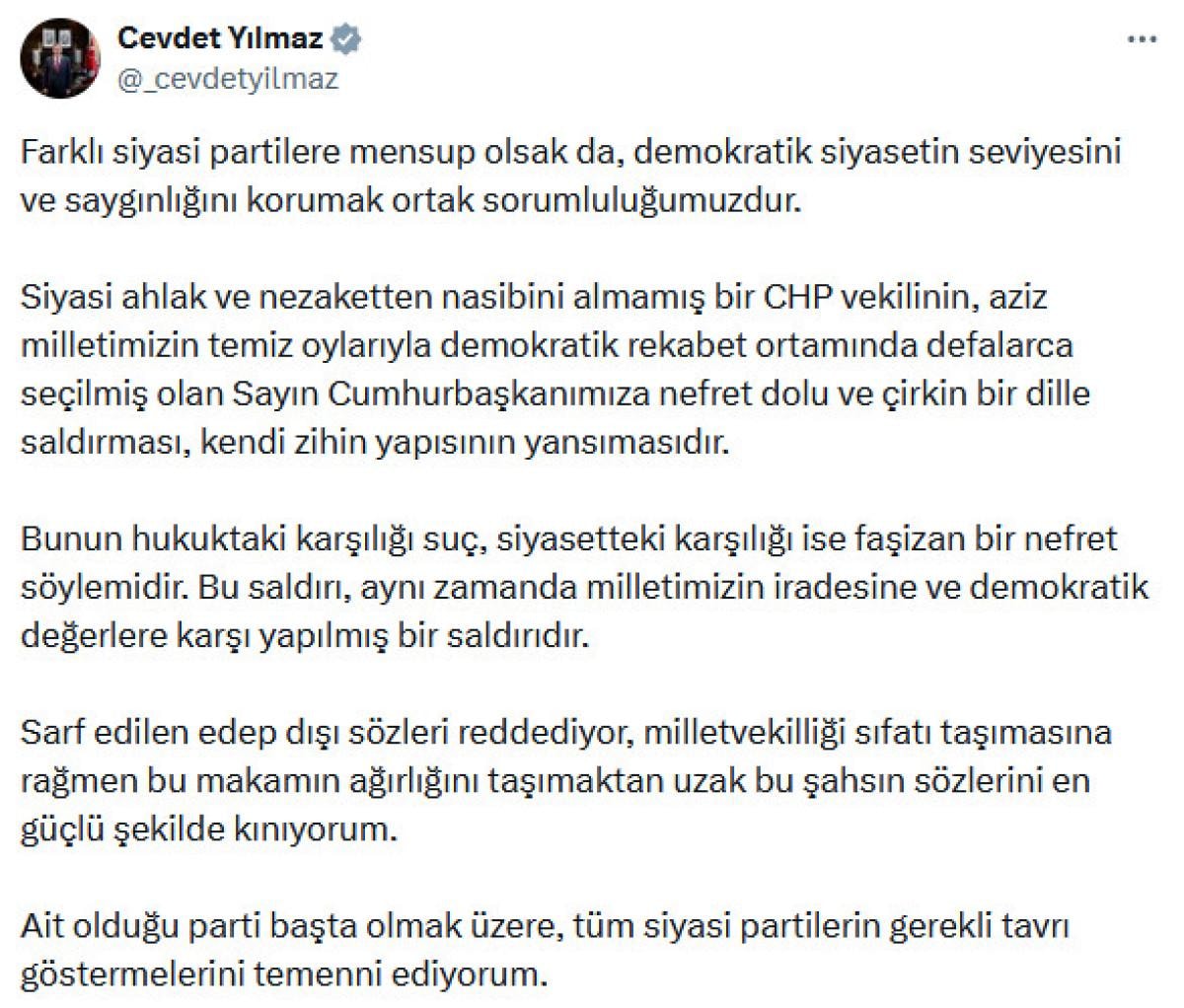 Cevdet Yılmaz
@_cevdetyilmaz

Farklı siyasi partilere mensup olsak da, demokratik siyasetin seviyesini ve saygınlığını korumak ortak sorumluluğumuzdur.

Siyasi ahlak ve nezaketten nasibini almamış bir CHP vekilinin, aziz milletimizin temiz oylarıyla demokratik rekabet ortamında defalarca seçilmiş olan Sayın Cumhurbaşkanımıza nefret dolu ve çirkin bir dille saldırması, kendi zihin yapısının yansımasıdır.

Bunun hukuktaki karşılığı suç, siyasetteki karşılığı ise faşizan bir nefret söylemidir. Bu saldırı, aynı zamanda milletimizin iradesine ve demokratik değerlere karşı yapılmış bir saldırıdır.

Sarf edilen edep dışı sözleri reddediyor, milletvekilliği sıfatı taşımasına rağmen bu makamın ağırlığını taşımaktan uzak bu şahsın sözlerini en güçlü şekilde kınıyorum.

Ait olduğu parti başta olmak üzere, tüm siyasi partilerin gerekli tavrı göstermelerini temenni ediyorum.